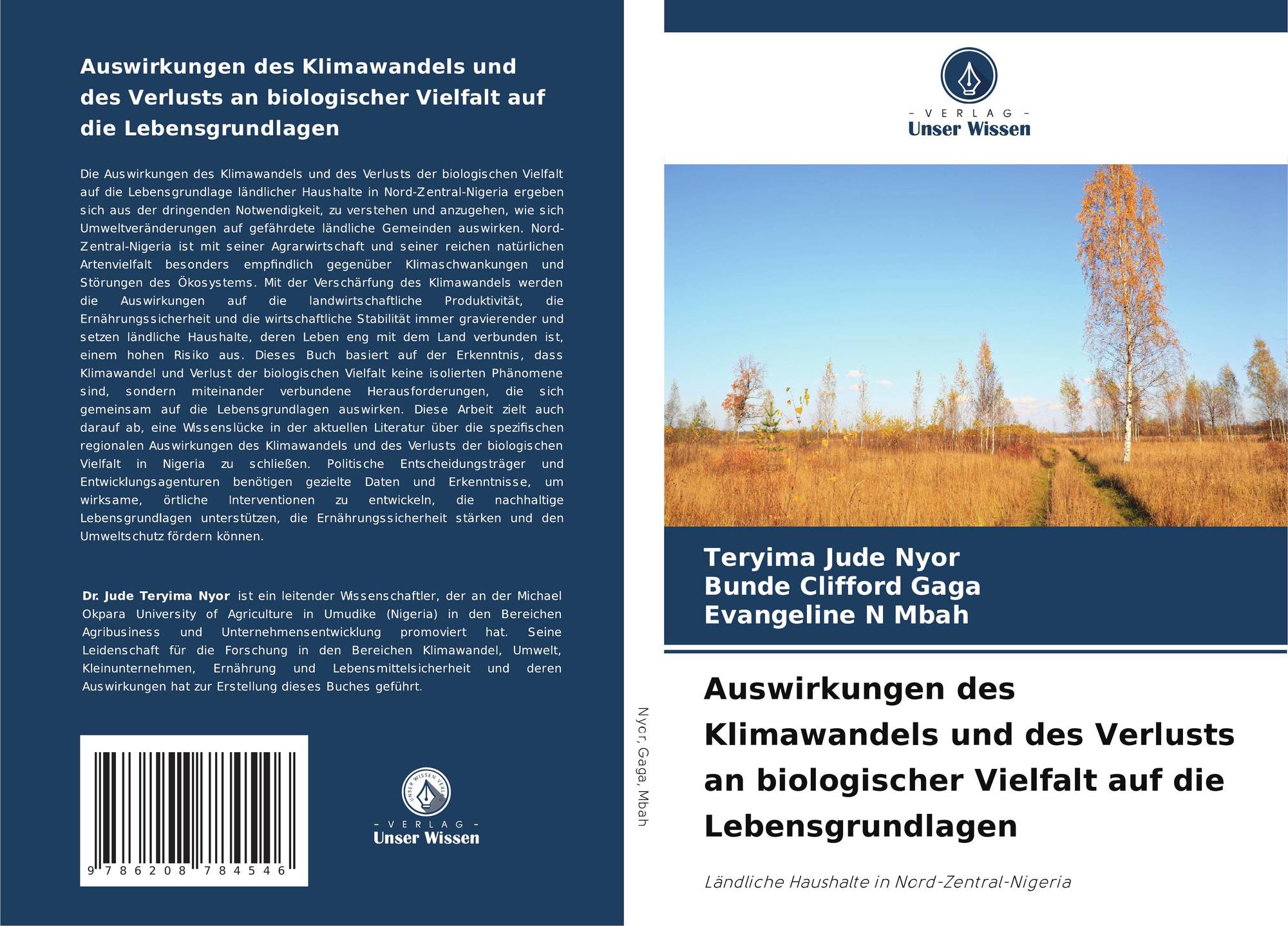 Auswirkungen des Klimawandels und des Verlusts an biologischer Vielfalt auf die Lebensgrundlagen

Die Auswirkungen des Klimawandels und des Verlusts der biologischen Vielfalt auf die Lebensgrundlage ländlicher Haushalte in Nord-Zentral-Nigeria ergeben sich aus der dringenden Notwendigkeit, zu verstehen und anzugehen, wie sich Umweltveränderungen auf gefährdete ländliche Gemeinden auswirken. Nord-Zentral-Nigeria ist mit seiner Agrarwirtschaft und seiner reichen natürlichen Artenvielfalt besonders empfindlich gegenüber Klimaschwankungen und Störungen des Ökosystems. Mit der Verschärfung des Klimawandels werden die Auswirkungen auf die landwirtschaftliche Produktivität, die Ernährungssicherheit und die wirtschaftliche Stabilität immer gravierender und setzen ländliche Haushalte, deren Leben eng mit dem Land verbunden ist, einem hohen Risiko aus. Dieses Buch basiert auf der Erkenntnis, dass Klimawandel und Verlust der biologischen Vielfalt keine isolierten Phänomene sind, sondern miteinander verbundene Herausforderungen, die sich gemeinsam auf die Lebensgrundlagen auswirken. Diese Arbeit zielt auch darauf ab, eine Wissenslücke in der aktuellen Literatur über die spezifischen regionalen Auswirkungen des Klimawandels und des Verlusts der biologischen Vielfalt in Nigeria zu schließen. Politische Entscheidungsträger und Entwicklungsagenturen benötigen gezielte Daten und Erkenntnisse, um wirksame, örtliche Interventionen zu entwickeln, die nachhaltige Lebensgrundlagen unterstützen, die Ernährungssicherheit stärken und den Umweltschutz fördern können.

Dr. Jude Teryima Nyor ist ein leitender Wissenschaftler, der an der Michael Okpara University of Agriculture in Umudike (Nigeria) in den Bereichen Agribusiness und Unternehmensentwicklung promoviert hat. Seine Leidenschaft für die Forschung in den Bereichen Klimawandel, Umwelt, Kleinunternehmen, Ernährung und Lebensmittelsicherheit und deren Auswirkungen hat zur Erstellung dieses Buches geführt.

9 786208 784546

UNSER WISSEN VERLAG
- VERLAG -
Unser Wissen

Nyor, Gaga, Mbah

- VERLAG -
Unser Wissen

Teryima Jude Nyor
Bunde Clifford Gaga
Evangeline N Mbah

Auswirkungen des Klimawandels und des Verlusts an biologischer Vielfalt auf die Lebensgrundlagen

Ländliche Haushalte in Nord-Zentral-Nigeria